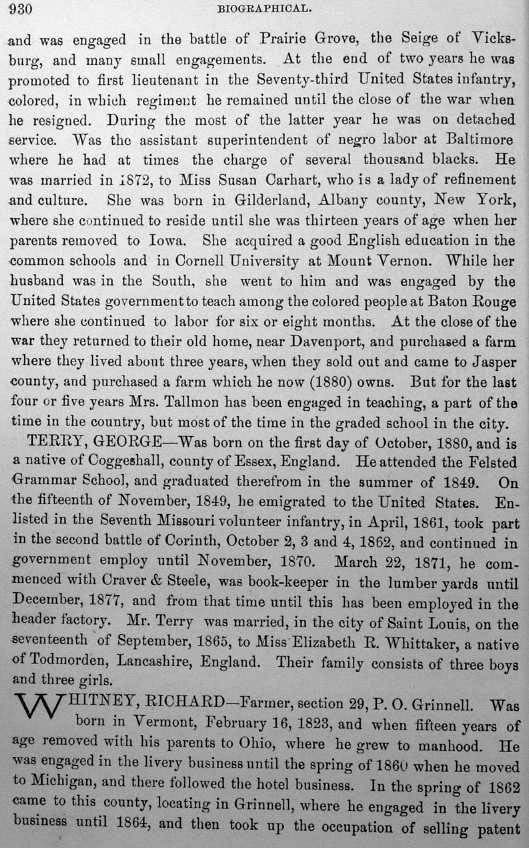 930 BIOGRAPHICAL.

and was engaged in the battle of Prairie Grove, the Seige of Vicksburg, and many small engagements. At the end of two years he was promoted to first lieutenant in the Seventy-third United States infantry, colored, in which regiment he remained until the close of the war when he resigned. During the most of the latter year he was on detached service. Was the assistant superintendent of negro labor at Baltimore where he had at times the charge of several thousand blacks. He was married in 1872, to Miss Susan Carhart, who is a lady of refinement and culture. She was born in Gilderland, Albany county, New York, where she continued to reside until she was thirteen years of age when her parents removed to Iowa. She acquired a good English education in the common schools and in Cornell University at Mount Vernon. While her husband was in the South, she went to him and was engaged by the United States government to teach among the colored people at Baton Rouge where she continued to labor for six or eight months. At the close of the war they returned to their old home, near Davenport, and purchased a farm where they lived about three years, when they sold out and came to Jasper county, and purchased a farm which he now (1880) owns. But for the last four or five years Mrs. Tallmon has been engaged in teaching, a part of the time in the country, but most of the time in the graded school in the city.

TERRY, GEORGE—Was born on the first day of October, 1880, and is a native of Coggeshall, county of Essex, England. He attended the Felsted Grammar School, and graduated therefrom in the summer of 1849. On the fifteenth of November, 1849, he emigrated to the United States. Enlisted in the Seventh Missouri volunteer infantry, in April, 1861, took part in the second battle of Corinth, October 2, 3 and 4, 1862, and continued in government employ until November, 1870. March 22, 1871, he commenced with Craver & Steele, was book-keeper in the lumber yards until December, 1877, and from that time until this has been employed in the header factory. Mr. Terry was married, in the city of Saint Louis, on the seventeenth of September, 1865, to Miss Elizabeth R. Whittaker, a native of Todmorden, Lancashire, England. Their family consists of three boys and three girls.

WHITNEY, RICHARD—Farmer, section 29, P. O. Grinnell. Was born in Vermont, February 16, 1823, and when fifteen years of age removed with his parents to Ohio, where he grew to manhood. He was engaged in the livery business until the spring of 1860 when he moved to Michigan, and there followed the hotel business. In the spring of 1862 came to this county, locating in Grinnell, where he engaged in the livery business until 1864, and then took up the occupation of selling patent